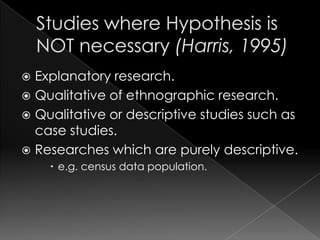 Studies where Hypothesis is NOT necessary (Harris, 1995)

Explanatory research.

Qualitative of ethnographic research.

Qualitative or descriptive studies such as case studies.

Researches which are purely descriptive.

e.g. census data population.